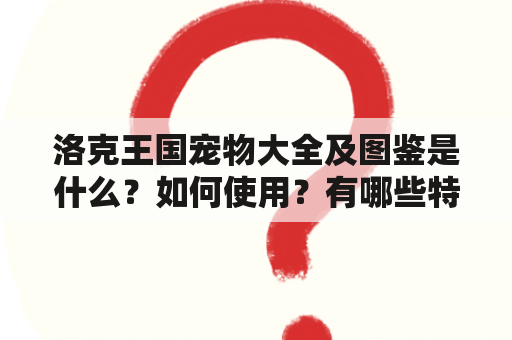 洛克王国宠物大全及图鉴是什么？如何使用？有哪些特